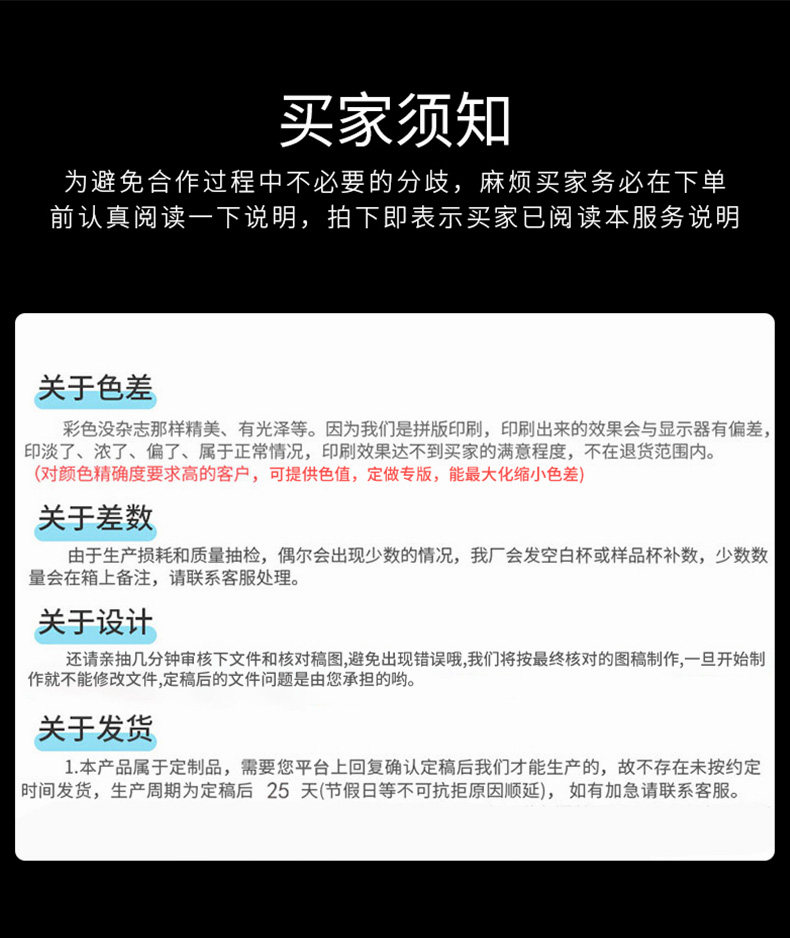 买家须知

为避免合作过程中不必要的分歧，麻烦买家务必在下单前认真阅读一下说明，拍下即表示买家已阅读本服务说明

关于色差

彩色没杂志那样精美、有光泽等。因为我们是拼版印刷，印刷出来的效果会与显示器有偏差，印淡了、浓了、偏了、属于正常情况，印刷效果达不到买家的满意程度，不在退货范围内。
(对颜色精确度要求高的客户，可提供色值，定做专版，能最大化缩小色差)

关于差数

由于生产损耗和质量抽检，偶尔会出现少数的情况，我厂会发空白杯或样品杯补数，少数数量会在箱上备注，请联系客服处理。

关于设计

还请亲抽几分钟审核下文件和核对稿图,避免出现错误哦,我们将按最终核对的图稿制作,一旦开始制作就不能修改文件,定稿后的文件问题是由您承担的哟。

关于发货

1.本产品属于定制品，需要您平台上回复确认定稿后我们才能生产的，故不存在未按约定时间发货，生产周期为定稿后 25 天(节假日等不可抗拒原因顺延)， 如有加急请联系客服。